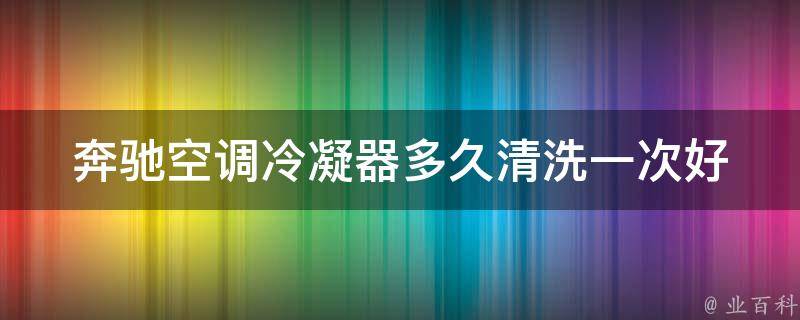 奔驰空调冷凝器多久清洗一次好

@ 业百科